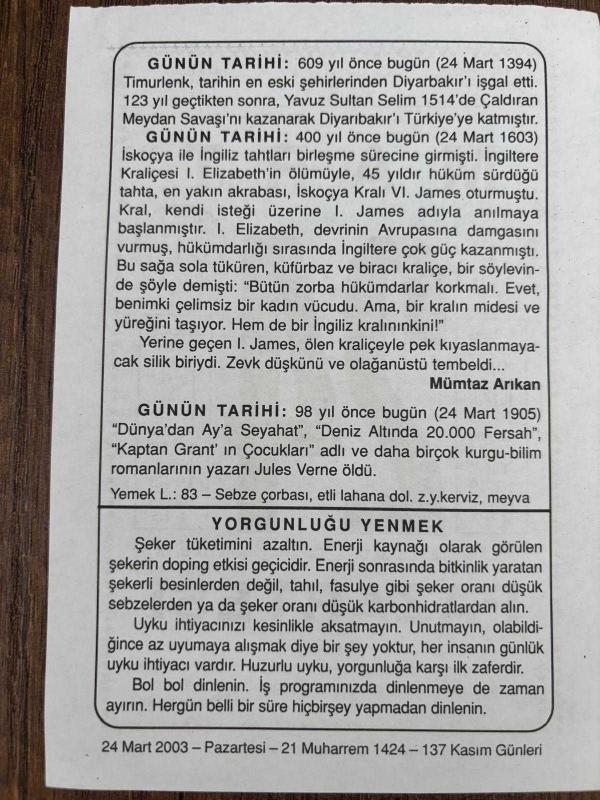 GÜNÜN TARİHİ: 609 yıl önce bugün (24 Mart 1394) Timurlenk, tarihin en eski şehirlerinden Diyarbakır'ı işgal etti. 123 yıl geçtikten sonra, Yavuz Sultan Selim 1514'de Çaldıran Meydan Savaşı'nı kazanarak Diyarıbakır'ı Türkiye'ye katmıştır.

GÜNÜN TARİHİ: 400 yıl önce bugün (24 Mart 1603) İskoçya ile İngiliz tahtları birleşme sürecine girmişti. İngiltere Kraliçesi I. Elizabeth'in ölümüyle, 45 yıldır hüküm sürdüğü tahta, en yakın akrabası, İskoçya Kralı VI. James oturmuştu. Kral, kendi isteği üzerine I. James adıyla anılmaya başlanmıştır. I. Elizabeth, devrinin Avrupasına damgasını vurmuş, hükümdarlığı sırasında İngiltere çok güç kazanmıştı. Bu sağa sola tüküren, küfürbaz ve biracı kraliçe, bir söylevinde şöyle demişti: "Bütün zorba hükümdarlar korkmalı. Evet, benimki çelimsiz bir kadın vücudu. Ama, bir kralın midesi ve yüreğini taşıyor. Hem de bir İngiliz kralınınkini!"

Yerine geçen I. James, ölen kraliçeyle pek kıyaslanmayacak silik biriydi. Zevk düşkünü ve olağanüstü tembeldi...

Mümtaz Arıkan

GÜNÜN TARİHİ: 98 yıl önce bugün (24 Mart 1905) "Dünya'dan Ay'a Seyahat", "Deniz Altında 20.000 Fersah", "Kaptan Grant' ın Çocukları" adlı ve daha birçok kurgu-bilim romanlarının yazarı Jules Verne öldü.

Yemek L.: 83 – Sebze çorbası, etli lahana dol. z.y.kerviz, meyva

YORGUNLUĞU YENMEK

Şeker tüketimini azaltın. Enerji kaynağı olarak görülen şekerin doping etkisi geçicidir. Enerji sonrasında bitkinlik yaratan şekerli besinlerden değil, tahıl, fasulye gibi şeker oranı düşük sebzelerden ya da şeker oranı düşük karbonhidratlardan alın.

Uyku ihtiyacınızı kesinlikle aksatmayın. Unutmayın, olabildiğince az uyumaya alışmak diye bir şey yoktur, her insanın günlük uyku ihtiyacı vardır. Huzurlu uyku, yorgunluğa karşı ilk zaferdir.

Bol bol dinlenin. İş programınızda dinlenmeye de zaman ayırın. Hergün belli bir süre hiçbirşey yapmadan dinlenin.

24 Mart 2003 – Pazartesi – 21 Muharrem 1424 – 137 Kasım Günleri